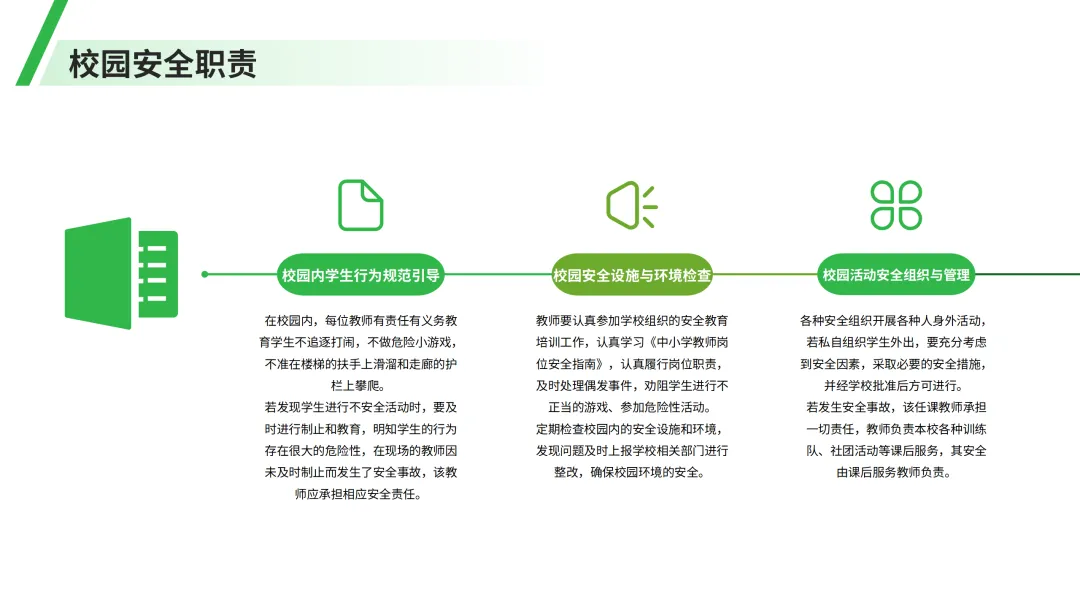 校园安全职责

校园内学生行为规范引导

在校园内，每位教师有责任有义务教育学生不追逐打闹，不做危险小游戏，不准在楼梯的扶手上滑溜和走廊的护栏上攀爬。

若发现学生进行不安全活动时，要及时进行制止和教育，明知学生的行为存在很大的危险性，在现场的教师因未及时制止而发生了安全事故，该教师应承担相应安全责任。

校园安全设施与环境检查

教师要认真参加学校组织的安全教育培训工作，认真学习《中小学教师岗位安全指南》，认真履行岗位职责，及时处理偶发事件，劝阻学生进行不正当的游戏、参加危险性活动。

定期检查校园内的安全设施和环境，发现问题及时上报学校相关部门进行整改，确保校园环境的安全。

校园活动安全组织与管理

各种安全组织开展各种人身外活动，若私自组织学生外出，要充分考虑到安全因素，采取必要的安全措施，并经学校批准后方可进行。

若发生安全事故，该任课教师承担一切责任，教师负责本校各种训练队、社团活动等课后服务，其安全由课后服务教师负责。